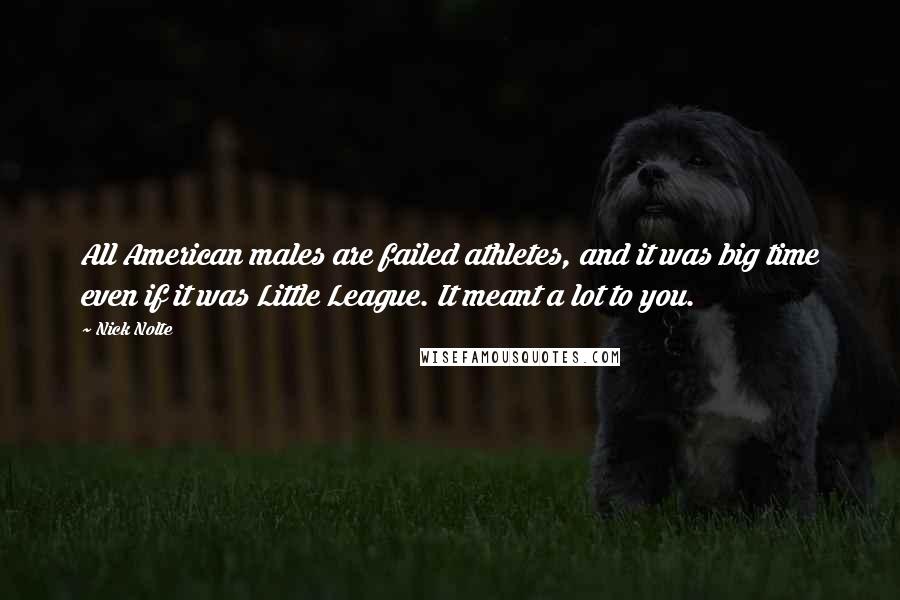 All American males are failed athletes, and it was big time even if it was Little League. It meant a lot to you.

~ Nick Nolte

WISEFAMOUSQUOTES.COM